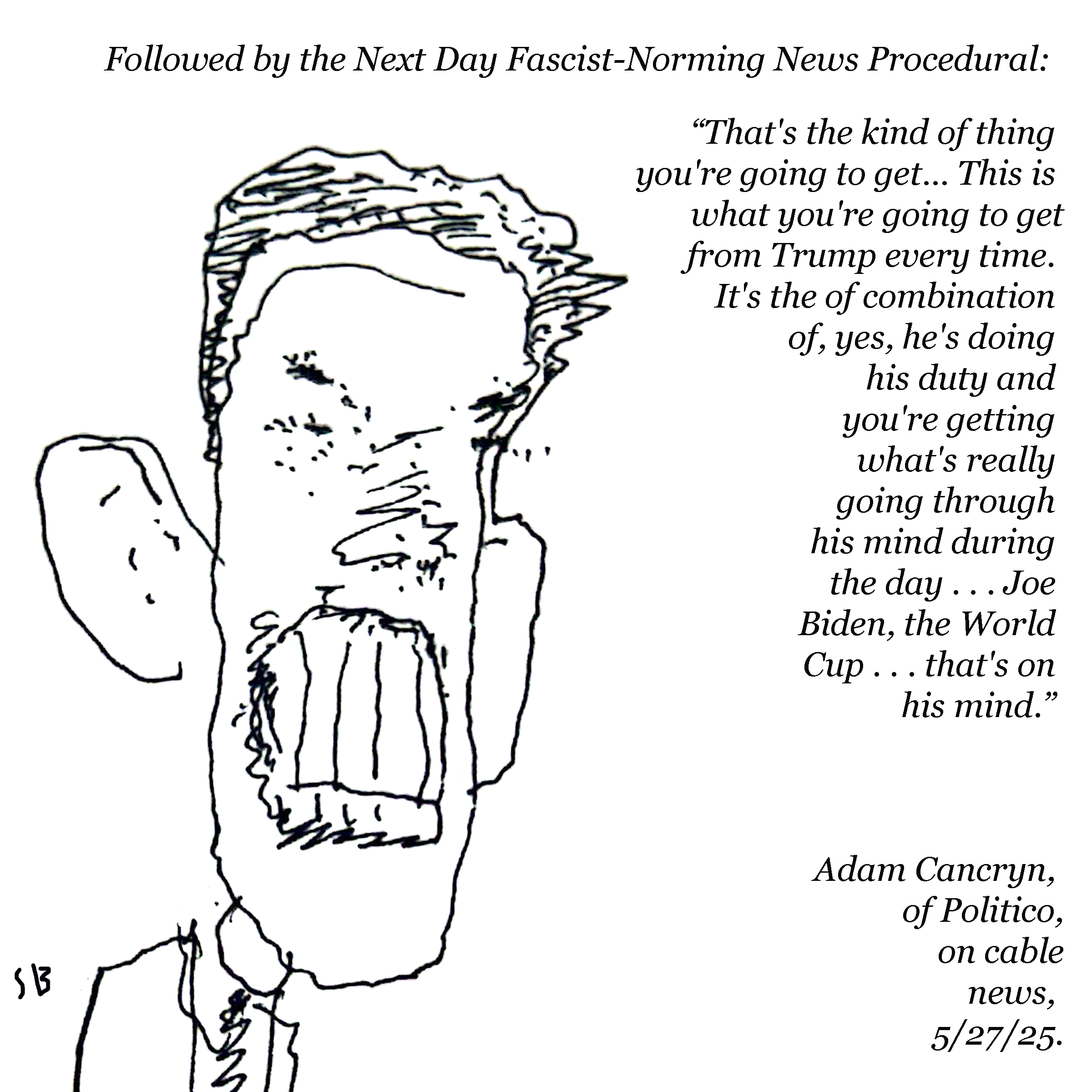 Followed by the Next Day Fascist-Norming News Procedural:

“That's the kind of thing you're going to get... This is what you're going to get from Trump every time. It's the of combination of, yes, he's doing his duty and you're getting what's really going through his mind during the day . . . Joe Biden, the World Cup . . . that's on his mind.”

Adam Cancryn, of Politico, on cable news, 5/27/25.

SB